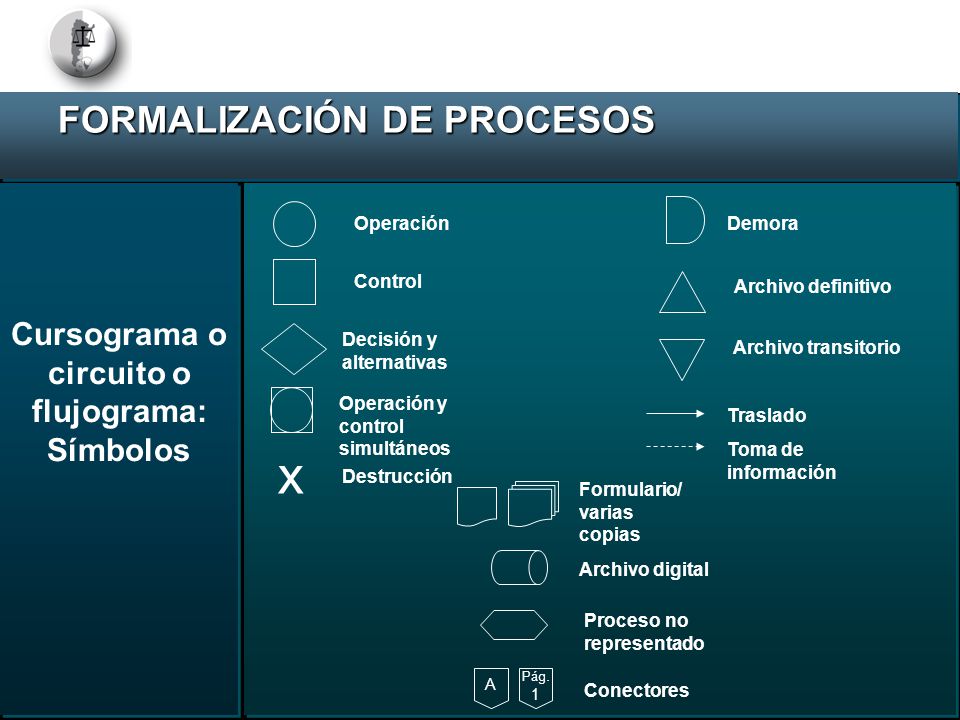 FORMALIZACIÓN DE PROCESOS

Cursograma o circuito o flujograma: Símbolos

Operación

Control

Decisión y alternativas

Operación y control simultáneos

X

Destrucción

Demora

Archivo definitivo

Archivo transitorio

Traslado

Toma de información

Formulario/ varias copias

Archivo digital

Proceso no representado

A

Pág. 1

Conectores